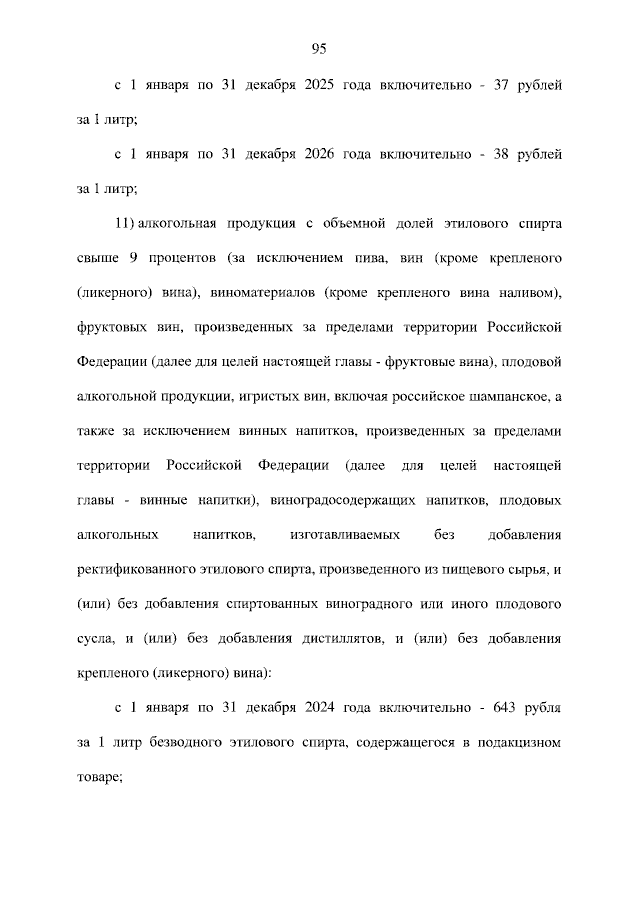 95

с 1 января по 31 декабря 2025 года включительно - 37 рублей за 1 литр;

с 1 января по 31 декабря 2026 года включительно - 38 рублей за 1 литр;

11) алкогольная продукция с объемной долей этилового спирта свыше 9 процентов (за исключением пива, вин (кроме крепленого (ликерного) вина), виноматериалов (кроме крепленого вина наливом), фруктовых вин, произведенных за пределами территории Российской Федерации (далее для целей настоящей главы - фруктовые вина), плодовой алкогольной продукции, игристых вин, включая российское шампанское, а также за исключением винных напитков, произведенных за пределами территории Российской Федерации (далее для целей настоящей главы - винные напитки), виноградосодержащих напитков, плодовых алкогольных напитков, изготавливаемых без добавления ректификованного этилового спирта, произведенного из пищевого сырья, и (или) без добавления спиртованных виноградного или иного плодового сусла, и (или) без добавления дистиллятов, и (или) без добавления крепленого (ликерного) вина):

с 1 января по 31 декабря 2024 года включительно - 643 рубля за 1 литр безводного этилового спирта, содержащегося в подакцизном товаре;